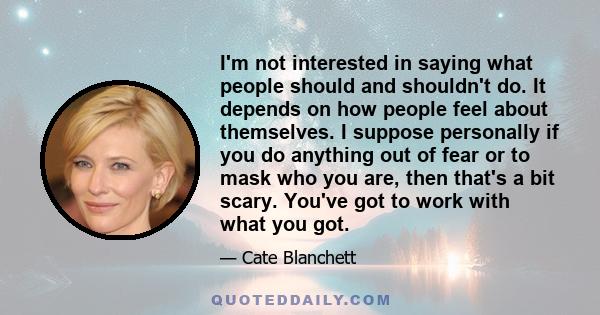 I'm not interested in saying what people should and shouldn't do. It depends on how people feel about themselves. I suppose personally if you do anything out of fear or to mask who you are, then that's a bit scary. You've got to work with what you got.

— Cate Blanchett

QUOTEDDAILY.COM